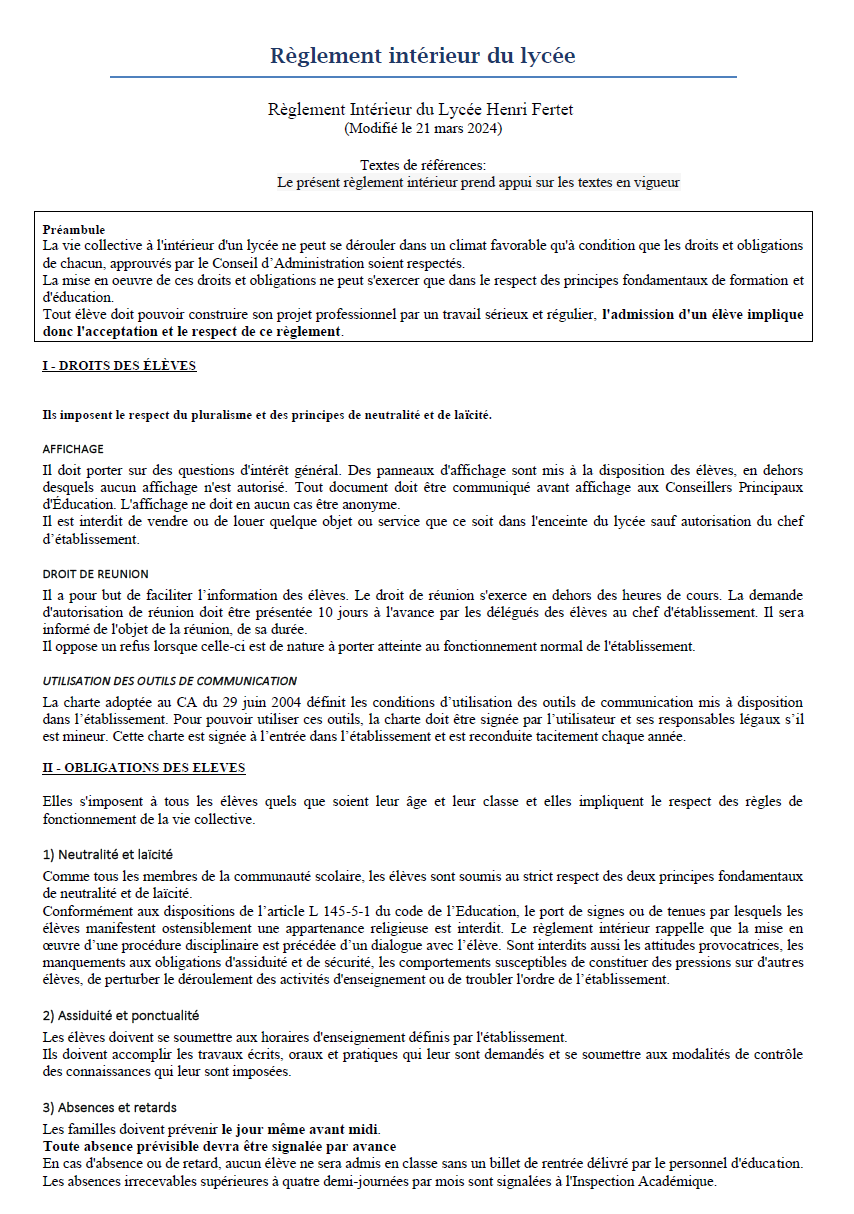 Règlement intérieur du lycée

Règlement Intérieur du Lycée Henri Fertet
(Modifié le 21 mars 2024)

Textes de références:
Le présent règlement intérieur prend appui sur les textes en vigueur

Préambule
La vie collective à l'intérieur d'un lycée ne peut se dérouler dans un climat favorable qu'à condition que les droits et obligations de chacun, approuvés par le Conseil d'Administration soient respectés.
La mise en oeuvre de ces droits et obligations ne peut s'exercer que dans le respect des principes fondamentaux de formation et d'éducation.
Tout élève doit pouvoir construire son projet professionnel par un travail sérieux et régulier, l'admission d'un élève implique donc l'acceptation et le respect de ce règlement.

I - DROITS DES ÉLÈVES

Ils imposent le respect du pluralisme et des principes de neutralité et de laïcité.

AFFICHAGE
Il doit porter sur des questions d'intérêt général. Des panneaux d'affichage sont mis à la disposition des élèves, en dehors desquels aucun affichage n'est autorisé. Tout document doit être communiqué avant affichage aux Conseillers Principaux d'Éducation. L'affichage ne doit en aucun cas être anonyme.
Il est interdit de vendre ou de louer quelque objet ou service que ce soit dans l'enceinte du lycée sauf autorisation du chef d'établissement.

DROIT DE REUNION
Il a pour but de faciliter l'information des élèves. Le droit de réunion s'exerce en dehors des heures de cours. La demande d'autorisation de réunion doit être présentée 10 jours à l'avance par les délégués des élèves au chef d'établissement. Il sera informé de l'objet de la réunion, de sa durée.
Il oppose un refus lorsque celle-ci est de nature à porter atteinte au fonctionnement normal de l'établissement.

UTILISATION DES OUTILS DE COMMUNICATION
La charte adoptée au CA du 29 juin 2004 définit les conditions d'utilisation des outils de communication mis à disposition dans l'établissement. Pour pouvoir utiliser ces outils, la charte doit être signée par l'utilisateur et ses responsables légaux s'il est mineur. Cette charte est signée à l'entrée dans l'établissement et est reconduite tacitement chaque année.

II - OBLIGATIONS DES ELEVES

Elles s'imposent à tous les élèves quels que soient leur âge et leur classe et elles impliquent le respect des règles de fonctionnement de la vie collective.

1) Neutralité et laïcité
Comme tous les membres de la communauté scolaire, les élèves sont soumis au strict respect des deux principes fondamentaux de neutralité et de laïcité.
Conformément aux dispositions de l'article L 145-5-1 du code de l'Education, le port de signes ou de tenues par lesquels les élèves manifestent ostensiblement une appartenance religieuse est interdit. Le règlement intérieur rappelle que la mise en œuvre d'une procédure disciplinaire est précédée d'un dialogue avec l'élève. Sont interdits aussi les attitudes provocatrices, les manquements aux obligations d'assiduité et de sécurité, les comportements susceptibles de constituer des pressions sur d'autres élèves, de perturber le déroulement des activités d'enseignement ou de troubler l'ordre de l'établissement.

2) Assiduité et ponctualité
Les élèves doivent se soumettre aux horaires d'enseignement définis par l'établissement.
Ils doivent accomplir les travaux écrits, oraux et pratiques qui leur sont demandés et se soumettre aux modalités de contrôle des connaissances qui leur sont imposées.

3) Absences et retards
Les familles doivent prévenir le jour même avant midi.
Toute absence prévisible devra être signalée par avance
En cas d'absence ou de retard, aucun élève ne sera admis en classe sans un billet de rentrée délivré par le personnel d'éducation.
Les absences irrecevables supérieures à quatre demi-journées par mois sont signalées à l'Inspection Académique.